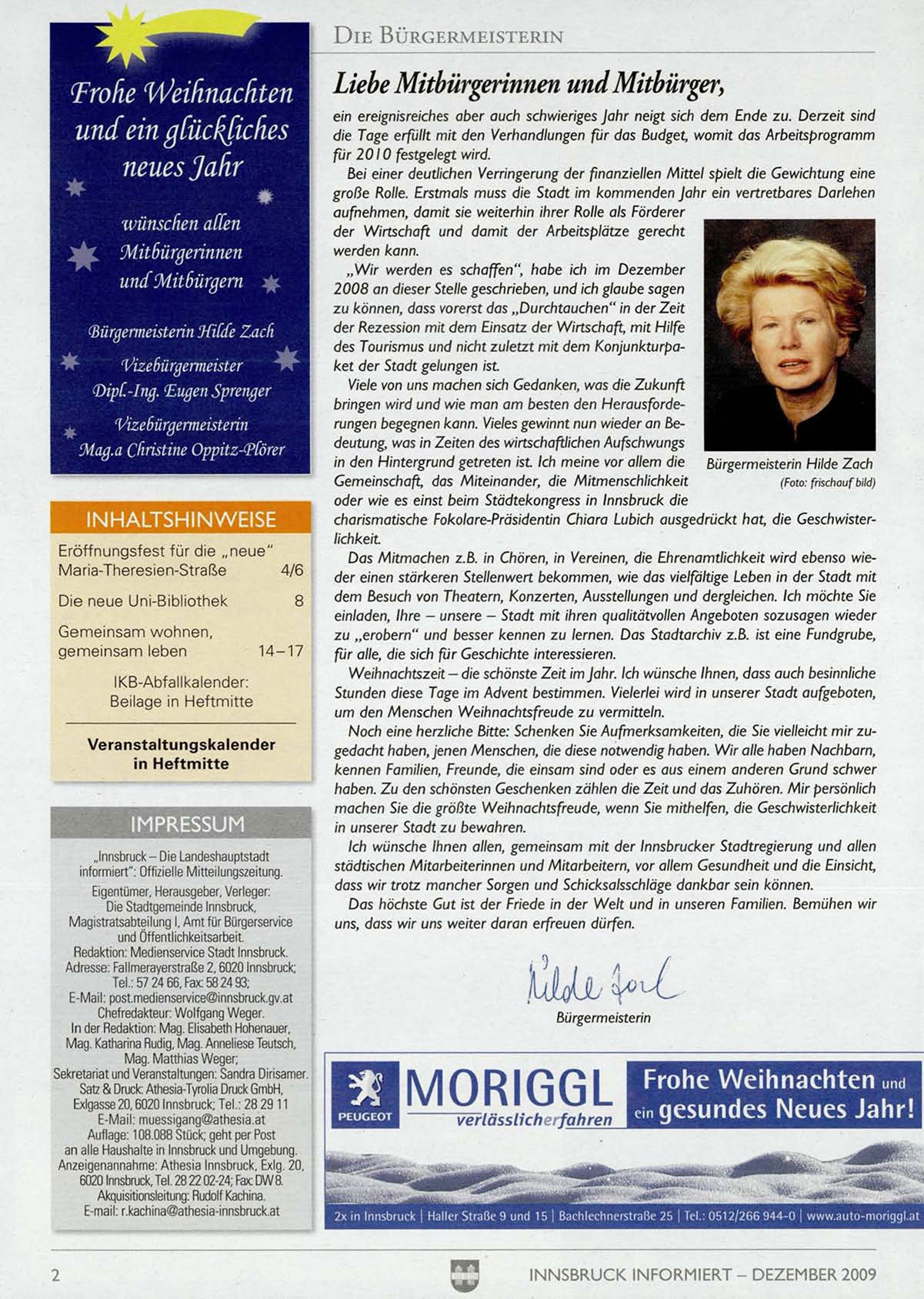 Frohe Weihnachten und ein glückliches neues Jahr

wünschen allen Mitbürgerinnen und Mitbürgern

Bürgermeisterin Hilde Zach

Vizebürgermeister Dipl.-Ing. Eugen Sprenger

Vizebürgermeisterin Mag.a Christine Oppitz-Plörer

INHALTSHINWEISE

| Eröffnungsfest für die „neue" Maria-Theresien-Straße | 4/6 |
|---|---|
| Die neue Uni-Bibliothek | 8 |
| Gemeinsam wohnen, gemeinsam leben | 14–17 |

IKB-Abfallkalender: Beilage in Heftmitte

Veranstaltungskalender in Heftmitte

IMPRESSUM

„Innsbruck – Die Landeshauptstadt informiert": Offizielle Mitteilungszeitung.
Eigentümer, Herausgeber, Verleger: Die Stadtgemeinde Innsbruck, Magistratsabteilung I, Amt für Bürgerservice und Öffentlichkeitsarbeit.
Redaktion: Medienservice Stadt Innsbruck.
Adresse: Fallmerayerstraße 2, 6020 Innsbruck; Tel.: 57 24 66, Fax: 58 24 93;
E-Mail: post.medienservice@innsbruck.gv.at
Chefredakteur: Wolfgang Weger.
In der Redaktion: Mag. Elisabeth Hohenauer, Mag. Katharina Rudig, Mag. Anneliese Teutsch, Mag. Matthias Weger;
Sekretariat und Veranstaltungen: Sandra Dirisamer.
Satz & Druck: Athesia-Tyrolia Druck GmbH, Exlgasse 20, 6020 Innsbruck; Tel.: 28 29 11
E-Mail: muessigang@athesia.at
Auflage: 108.088 Stück; geht per Post an alle Haushalte in Innsbruck und Umgebung.
Anzeigenannahme: Athesia Innsbruck, Exlg. 20, 6020 Innsbruck, Tel. 28 22 02-24; Fax: DW 8.
Akquisitionsleitung: Rudolf Kachina.
E-mail: r.kachina@athesia-innsbruck.at

DIE BÜRGERMEISTERIN

Liebe Mitbürgerinnen und Mitbürger,

ein ereignisreiches aber auch schwieriges Jahr neigt sich dem Ende zu. Derzeit sind die Tage erfüllt mit den Verhandlungen für das Budget, womit das Arbeitsprogramm für 2010 festgelegt wird.

Bei einer deutlichen Verringerung der finanziellen Mittel spielt die Gewichtung eine große Rolle. Erstmals muss die Stadt im kommenden Jahr ein vertretbares Darlehen aufnehmen, damit sie weiterhin ihrer Rolle als Förderer der Wirtschaft und damit der Arbeitsplätze gerecht werden kann.

„Wir werden es schaffen", habe ich im Dezember 2008 an dieser Stelle geschrieben, und ich glaube sagen zu können, dass vorerst das „Durchtauchen" in der Zeit der Rezession mit dem Einsatz der Wirtschaft, mit Hilfe des Tourismus und nicht zuletzt mit dem Konjunkturpaket der Stadt gelungen ist.

Viele von uns machen sich Gedanken, was die Zukunft bringen wird und wie man am besten den Herausforderungen begegnen kann. Vieles gewinnt nun wieder an Bedeutung, was in Zeiten des wirtschaftlichen Aufschwungs in den Hintergrund getreten ist. Ich meine vor allem die Gemeinschaft, das Miteinander, die Mitmenschlichkeit oder wie es einst beim Städtekongress in Innsbruck die charismatische Fokolare-Präsidentin Chiara Lubich ausgedrückt hat, die Geschwisterlichkeit.

Bürgermeisterin Hilde Zach
(Foto: frischauf bild)

Das Mitmachen z.B. in Chören, in Vereinen, die Ehrenamtlichkeit wird ebenso wieder einen stärkeren Stellenwert bekommen, wie das vielfältige Leben in der Stadt mit dem Besuch von Theatern, Konzerten, Ausstellungen und dergleichen. Ich möchte Sie einladen, Ihre – unsere – Stadt mit ihren qualitätvollen Angeboten sozusagen wieder zu „erobern" und besser kennen zu lernen. Das Stadtarchiv z.B. ist eine Fundgrube, für alle, die sich für Geschichte interessieren.

Weihnachtszeit – die schönste Zeit im Jahr. Ich wünsche Ihnen, dass auch besinnliche Stunden diese Tage im Advent bestimmen. Vielerlei wird in unserer Stadt aufgeboten, um den Menschen Weihnachtsfreude zu vermitteln.

Noch eine herzliche Bitte: Schenken Sie Aufmerksamkeiten, die Sie vielleicht mir zugedacht haben, jenen Menschen, die diese notwendig haben. Wir alle haben Nachbarn, kennen Familien, Freunde, die einsam sind oder es aus einem anderen Grund schwer haben. Zu den schönsten Geschenken zählen die Zeit und das Zuhören. Mir persönlich machen Sie die größte Weihnachtsfreude, wenn Sie mithelfen, die Geschwisterlichkeit in unserer Stadt zu bewahren.

Ich wünsche Ihnen allen, gemeinsam mit der Innsbrucker Stadtregierung und allen städtischen Mitarbeiterinnen und Mitarbeitern, vor allem Gesundheit und die Einsicht, dass wir trotz mancher Sorgen und Schicksalsschläge dankbar sein können.

Das höchste Gut ist der Friede in der Welt und in unseren Familien. Bemühen wir uns, dass wir uns weiter daran erfreuen dürfen.

Hilde Zach
Bürgermeisterin

PEUGEOT MORIGGL verlässlicherfahren
Frohe Weihnachten und ein gesundes Neues Jahr!
2x in Innsbruck | Haller Straße 9 und 15 | Bachlechnerstraße 25 | Tel.: 0512/266 944-0 | www.auto-moriggl.at

2 INNSBRUCK INFORMIERT – DEZEMBER 2009